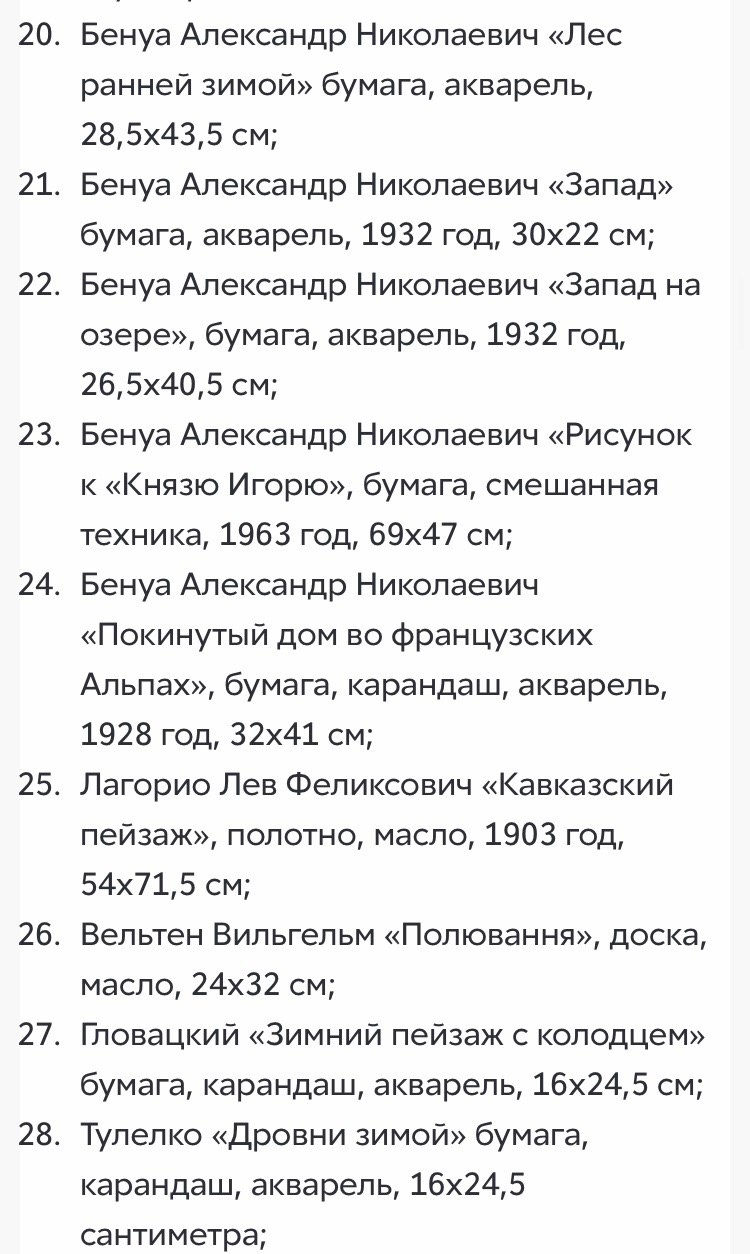 20. Бенуа Александр Николаевич «Лес ранней зимой» бумага, акварель, 28,5х43,5 см;
21. Бенуа Александр Николаевич «Запад» бумага, акварель, 1932 год, 30х22 см;
22. Бенуа Александр Николаевич «Запад на озере», бумага, акварель, 1932 год, 26,5х40,5 см;
23. Бенуа Александр Николаевич «Рисунок к «Князю Игорю», бумага, смешанная техника, 1963 год, 69х47 см;
24. Бенуа Александр Николаевич «Покинутый дом во французских Альпах», бумага, карандаш, акварель, 1928 год, 32х41 см;
25. Лагорио Лев Феликсович «Кавказский пейзаж», полотно, масло, 1903 год, 54х71,5 см;
26. Вельтен Вильгельм «Полювання», доска, масло, 24х32 см;
27. Гловацкий «Зимний пейзаж с колодцем» бумага, карандаш, акварель, 16х24,5 см;
28. Тулелко «Дровни зимой» бумага, карандаш, акварель, 16х24,5 сантиметра;